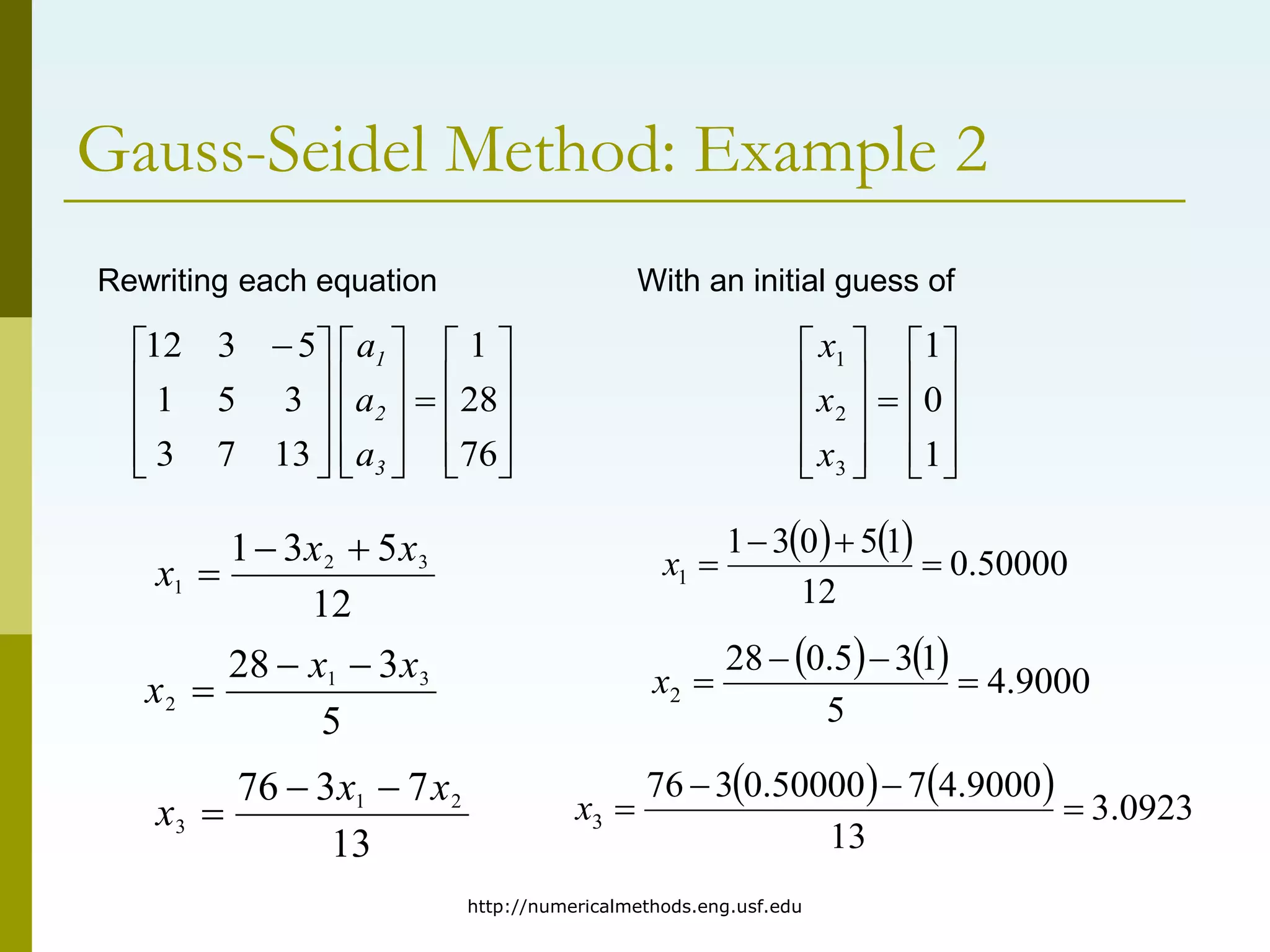 Gauss-Seidel Method: Example 2

Rewriting each equation

$\begin{bmatrix} 12 & 3 & -5 \\ 1 & 5 & 3 \\ 3 & 7 & 13 \end{bmatrix} \begin{bmatrix} a_1 \\ a_2 \\ a_3 \end{bmatrix} = \begin{bmatrix} 1 \\ 28 \\ 76 \end{bmatrix}$

$x_1 = \frac{1 - 3x_2 + 5x_3}{12}$

$x_2 = \frac{28 - x_1 - 3x_3}{5}$

$x_3 = \frac{76 - 3x_1 - 7x_2}{13}$

With an initial guess of

$\begin{bmatrix} x_1 \\ x_2 \\ x_3 \end{bmatrix} = \begin{bmatrix} 1 \\ 0 \\ 1 \end{bmatrix}$

$x_1 = \frac{1 - 3(0) + 5(1)}{12} = 0.50000$

$x_2 = \frac{28 - (0.5) - 3(1)}{5} = 4.9000$

$x_3 = \frac{76 - 3(0.50000) - 7(4.9000)}{13} = 3.0923$

http://numericalmethods.eng.usf.edu